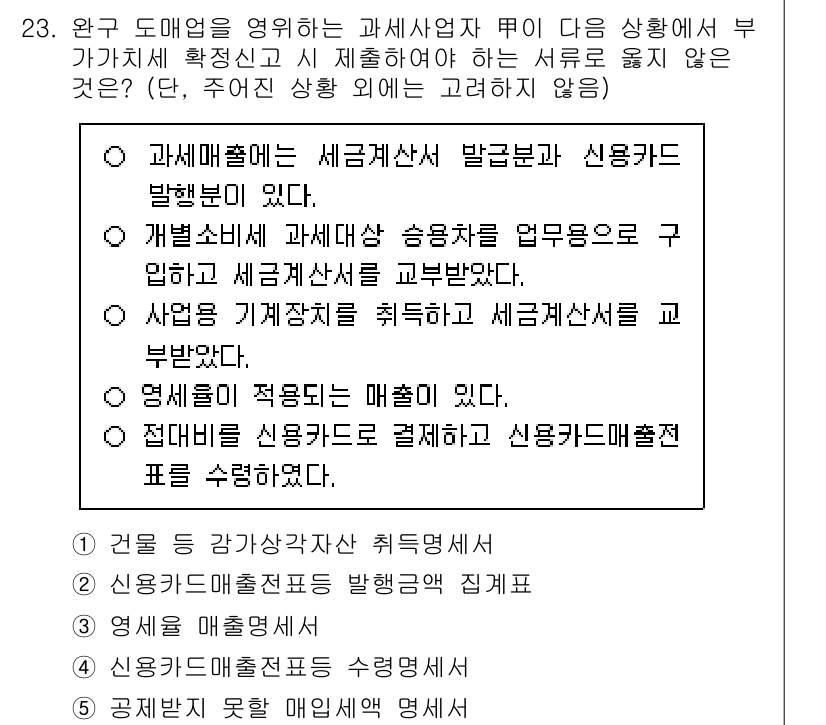 23. 완구 도매업을 영위하는 과세사업자 甲이 다음 상황에서 부가가치세 확정신고 시 제출하여야 하는 서류로 옳지 않은 것은? (단, 주어진 상황 외에는 고려하지 않음)

○ 과세매출에는 세금계산서 발급분과 신용카드 발행분이 있다.
○ 개별소비세 과세대상 승용차를 업무용으로 구입하고 세금계산서를 교부받았다.
○ 사업용 기계장치를 취득하고 세금계산서를 교부받았다.
○ 영세율이 적용되는 매출이 있다.
○ 접대비를 신용카드로 결제하고 신용카드매출전표를 수령하였다.

① 건물 등 감가상각자산 취득명세서
② 신용카드매출전표등 발행금액 집계표
③ 영세율 매출명세서
④ 신용카드매출전표등 수령명세서
⑤ 공제받지 못할 매입세액 명세서